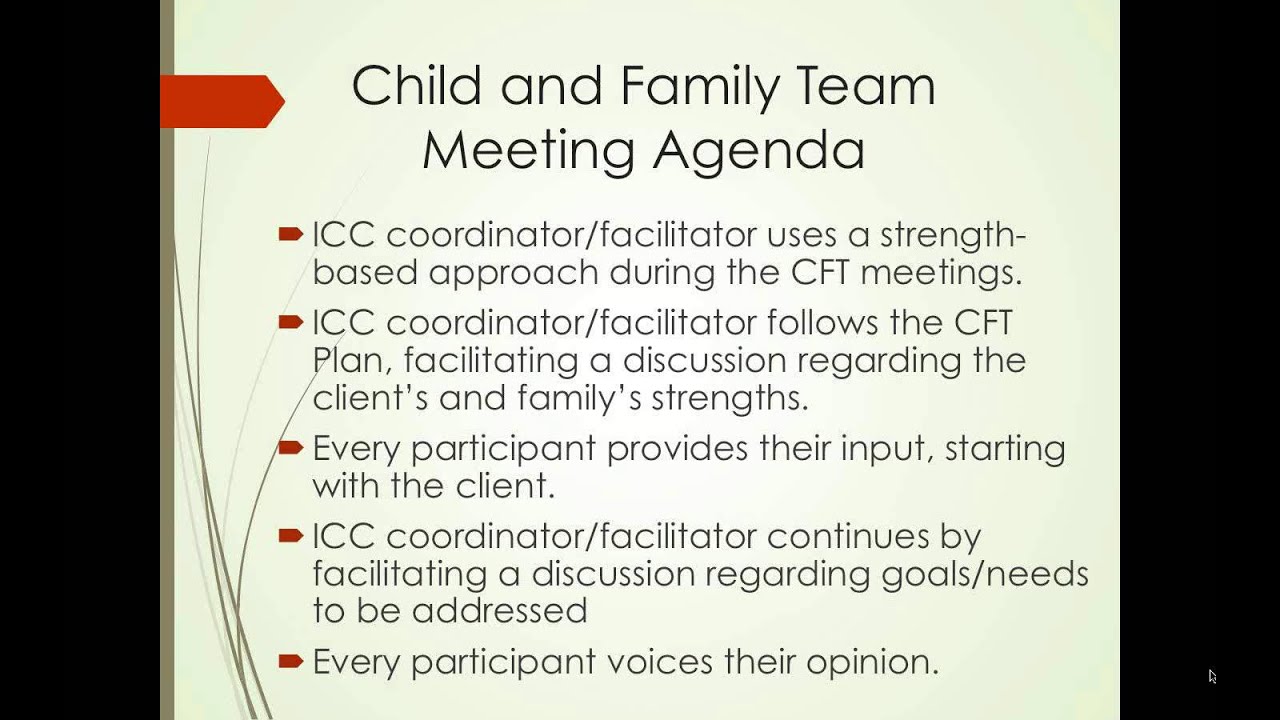 Child and Family Team Meeting Agenda

ICC coordinator/facilitator uses a strength-based approach during the CFT meetings.

ICC coordinator/facilitator follows the CFT Plan, facilitating a discussion regarding the client's and family's strengths.

Every participant provides their input, starting with the client.

ICC coordinator/facilitator continues by facilitating a discussion regarding goals/needs to be addressed

Every participant voices their opinion.